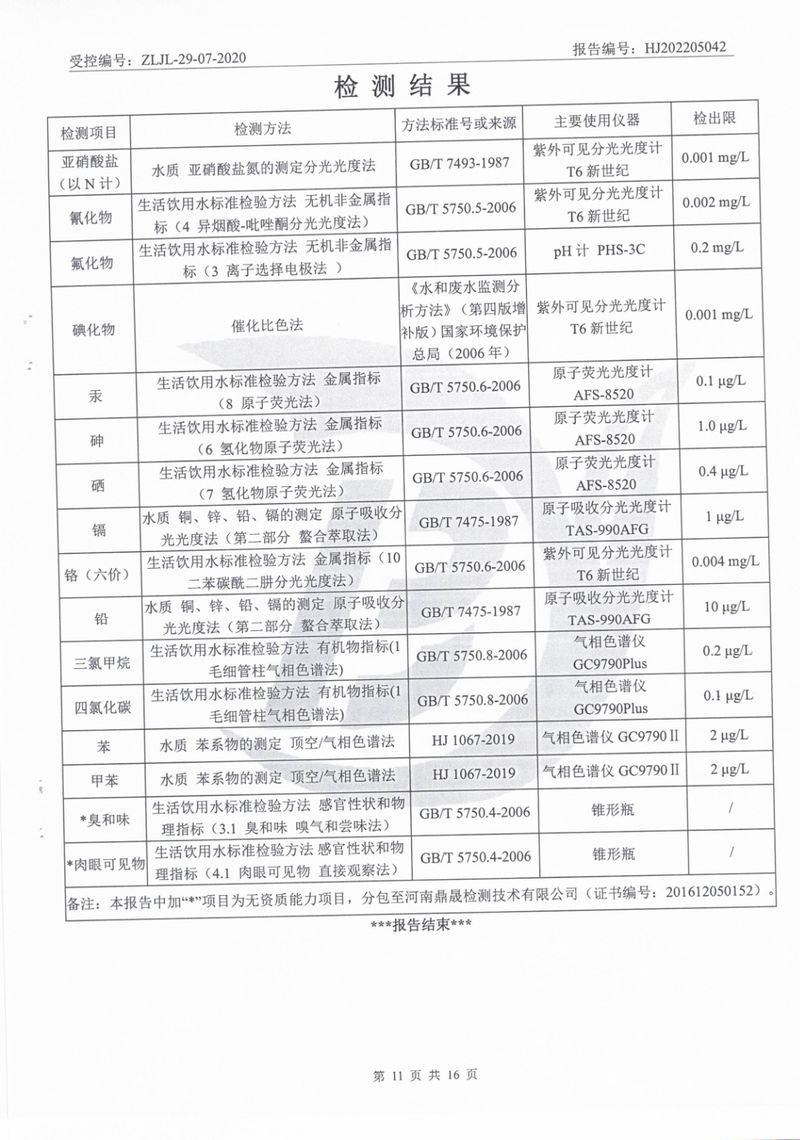 受控编号：ZLJL-29-07-2020

报告编号：HJ202205042

检 测 结 果

| 检测项目 | 检测方法 | 方法标准号或来源 | 主要使用仪器 | 检出限 |
|---|---|---|---|---|
| 亚硝酸盐（以 N 计） | 水质 亚硝酸盐氮的测定分光光度法 | GB/T 7493-1987 | 紫外可见分光光度计 T6 新世纪 | 0.001 mg/L |
| 氰化物 | 生活饮用水标准检验方法 无机非金属指标（4 异烟酸-吡唑酮分光光度法） | GB/T 5750.5-2006 | 紫外可见分光光度计 T6 新世纪 | 0.002 mg/L |
| 氟化物 | 生活饮用水标准检验方法 无机非金属指标（3 离子选择电极法 ） | GB/T 5750.5-2006 | pH 计 PHS-3C | 0.2 mg/L |
| 碘化物 | 催化比色法 | 《水和废水监测分析方法》（第四版增补版）国家环境保护总局（2006 年） | 紫外可见分光光度计 T6 新世纪 | 0.001 mg/L |
| 汞 | 生活饮用水标准检验方法 金属指标（8 原子荧光法） | GB/T 5750.6-2006 | 原子荧光光度计 AFS-8520 | 0.1 μg/L |
| 砷 | 生活饮用水标准检验方法 金属指标（6 氢化物原子荧光法） | GB/T 5750.6-2006 | 原子荧光光度计 AFS-8520 | 1.0 μg/L |
| 硒 | 生活饮用水标准检验方法 金属指标（7 氢化物原子荧光法） | GB/T 5750.6-2006 | 原子荧光光度计 AFS-8520 | 0.4 μg/L |
| 镉 | 水质 铜、锌、铅、镉的测定 原子吸收分光光度法（第二部分 螯合萃取法） | GB/T 7475-1987 | 原子吸收分光光度计 TAS-990AFG | 1 μg/L |
| 铬（六价） | 生活饮用水标准检验方法 金属指标（10 二苯碳酰二肼分光光度法） | GB/T 5750.6-2006 | 紫外可见分光光度计 T6 新世纪 | 0.004 mg/L |
| 铅 | 水质 铜、锌、铅、镉的测定 原子吸收分光光度法（第二部分 螯合萃取法） | GB/T 7475-1987 | 原子吸收分光光度计 TAS-990AFG | 10 μg/L |
| 三氯甲烷 | 生活饮用水标准检验方法 有机物指标(1 毛细管柱气相色谱法) | GB/T 5750.8-2006 | 气相色谱仪 GC9790Plus | 0.2 μg/L |
| 四氯化碳 | 生活饮用水标准检验方法 有机物指标(1 毛细管柱气相色谱法) | GB/T 5750.8-2006 | 气相色谱仪 GC9790Plus | 0.1 μg/L |
| 苯 | 水质 苯系物的测定 顶空/气相色谱法 | HJ 1067-2019 | 气相色谱仪 GC9790Ⅱ | 2 μg/L |
| 甲苯 | 水质 苯系物的测定 顶空/气相色谱法 | HJ 1067-2019 | 气相色谱仪 GC9790Ⅱ | 2 μg/L |
| *臭和味 | 生活饮用水标准检验方法 感官性状和物理指标（3.1 臭和味 嗅气和尝味法） | GB/T 5750.4-2006 | 锥形瓶 | / |
| *肉眼可见物 | 生活饮用水标准检验方法 感官性状和物理指标（4.1 肉眼可见物 直接观察法） | GB/T 5750.4-2006 | 锥形瓶 | / |

备注：本报告中加“*”项目为无资质能力项目，分包至河南鼎晟检测技术有限公司（证书编号：201612050152）。

***报告结束***

第 11 页 共 16 页